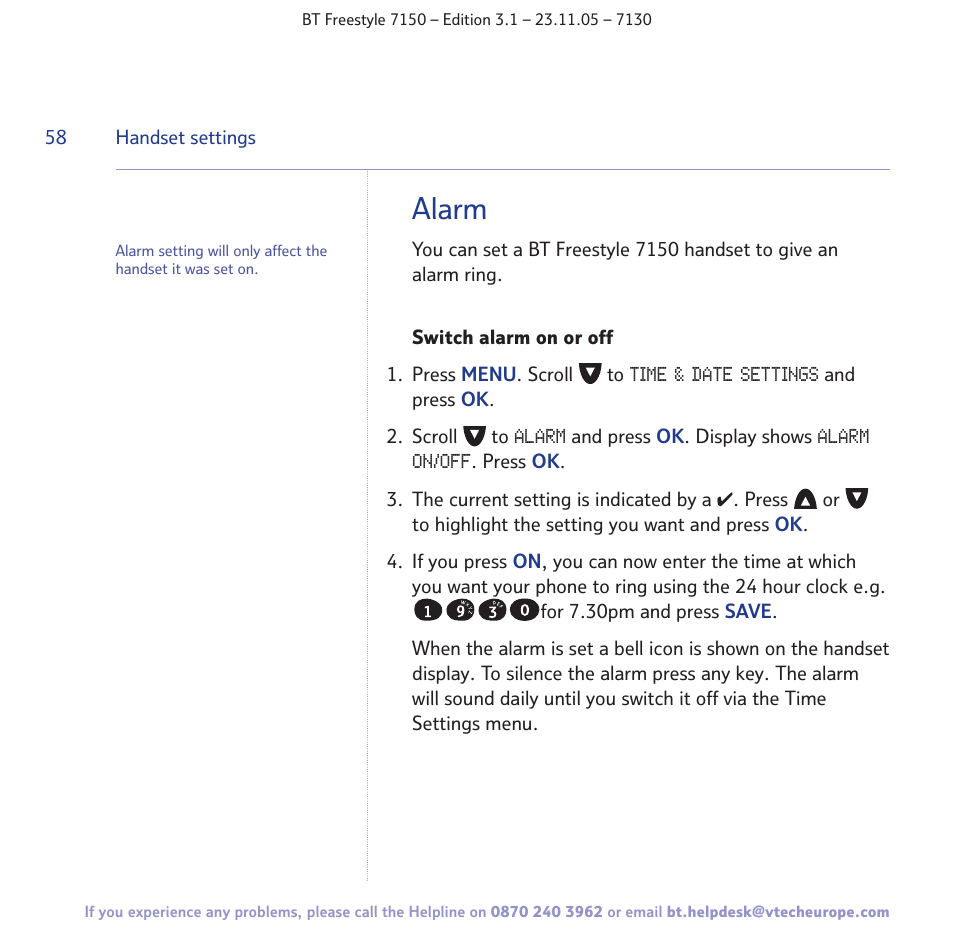 BT Freestyle 7150 – Edition 3.1 – 23.11.05 – 7130

58 Handset settings

Alarm setting will only affect the handset it was set on.

Alarm

You can set a BT Freestyle 7150 handset to give an alarm ring.

Switch alarm on or off

1. Press MENU. Scroll ▼ to TIME & DATE SETTINGS and press OK.

2. Scroll ▼ to ALARM and press OK. Display shows ALARM ON/OFF. Press OK.

3. The current setting is indicated by a ✔. Press ▲ or ▼ to highlight the setting you want and press OK.

4. If you press ON, you can now enter the time at which you want your phone to ring using the 24 hour clock e.g. 1 9 3 0 for 7.30pm and press SAVE.

When the alarm is set a bell icon is shown on the handset display. To silence the alarm press any key. The alarm will sound daily until you switch it off via the Time Settings menu.

If you experience any problems, please call the Helpline on 0870 240 3962 or email bt.helpdesk@vtecheurope.com